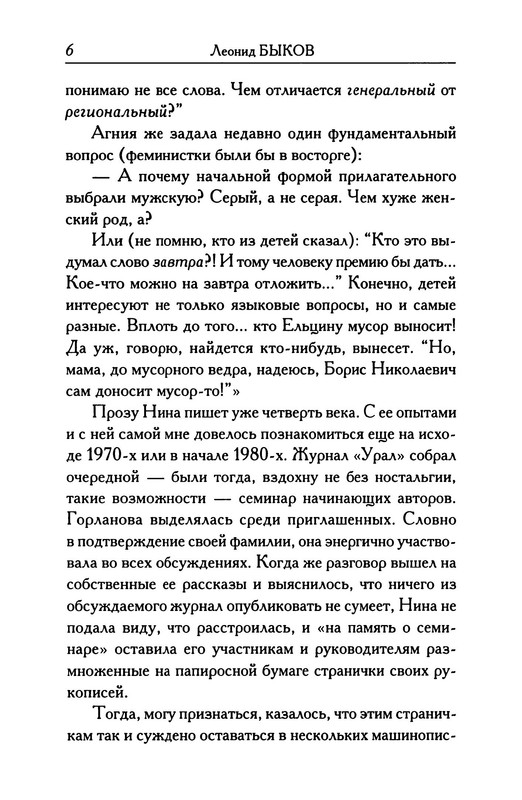 6 Леонид БЫКОВ

понимаю не все слова. Чем отличается генеральный от региональный?"

Агния же задала недавно один фундаментальный вопрос (феминистки были бы в восторге):

— А почему начальной формой прилагательного выбрали мужскую? Серый, а не серая. Чем хуже женский род, а?

Или (не помню, кто из детей сказал): "Кто это выдумал слово завтра?! И тому человеку премию бы дать... Кое-что можно на завтра отложить..." Конечно, детей интересуют не только языковые вопросы, но и самые разные. Вплоть до того... кто Ельцину мусор выносит! Да уж, говорю, найдется кто-нибудь, вынесет. "Но, мама, до мусорного ведра, надеюсь, Борис Николаевич сам доносит мусор-то!"»

Прозу Нина пишет уже четверть века. С ее опытами и с ней самой мне довелось познакомиться еще на исходе 1970-х или в начале 1980-х. Журнал «Урал» собрал очередной — были тогда, вздохну не без ностальгии, такие возможности — семинар начинающих авторов. Горланова выделялась среди приглашенных. Словно в подтверждение своей фамилии, она энергично участвовала во всех обсуждениях. Когда же разговор вышел на собственные ее рассказы и выяснилось, что ничего из обсуждаемого журнал опубликовать не сумеет, Нина не подала виду, что расстроилась, и «на память о семинаре» оставила его участникам и руководителям размноженные на папиросной бумаге странички своих рукописей.

Тогда, могу признаться, казалось, что этим страничкам так и суждено оставаться в нескольких машинопис-